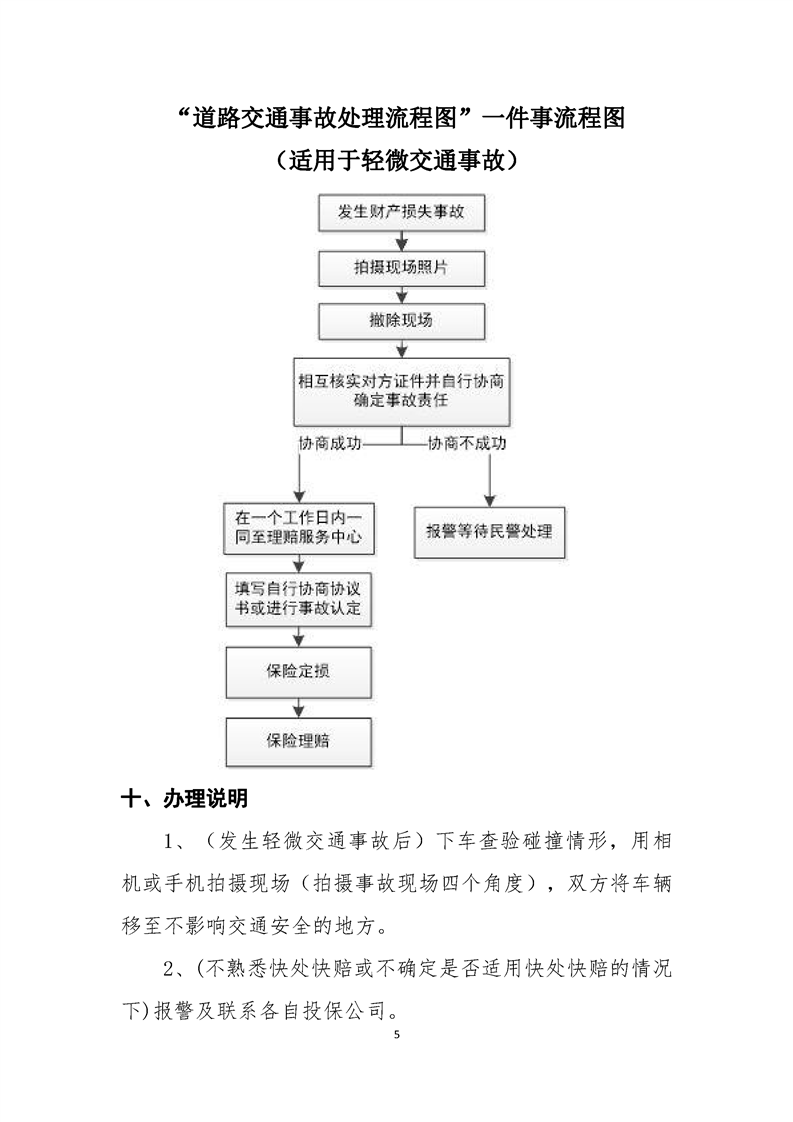 “道路交通事故处理流程图”一件事流程图
（适用于轻微交通事故）

发生财产损失事故

拍摄现场照片

撤除现场

相互核实对方证件并自行协商确定事故责任

协商成功

协商不成功

在一个工作日内一同至理赔服务中心

报警等待民警处理

填写自行协商协议书或进行事故认定

保险定损

保险理赔

十、办理说明

1、（发生轻微交通事故后）下车查验碰撞情形，用相机或手机拍摄现场（拍摄事故现场四个角度），双方将车辆移至不影响交通安全的地方。

2、(不熟悉快处快赔或不确定是否适用快处快赔的情况下)报警及联系各自投保公司。

5